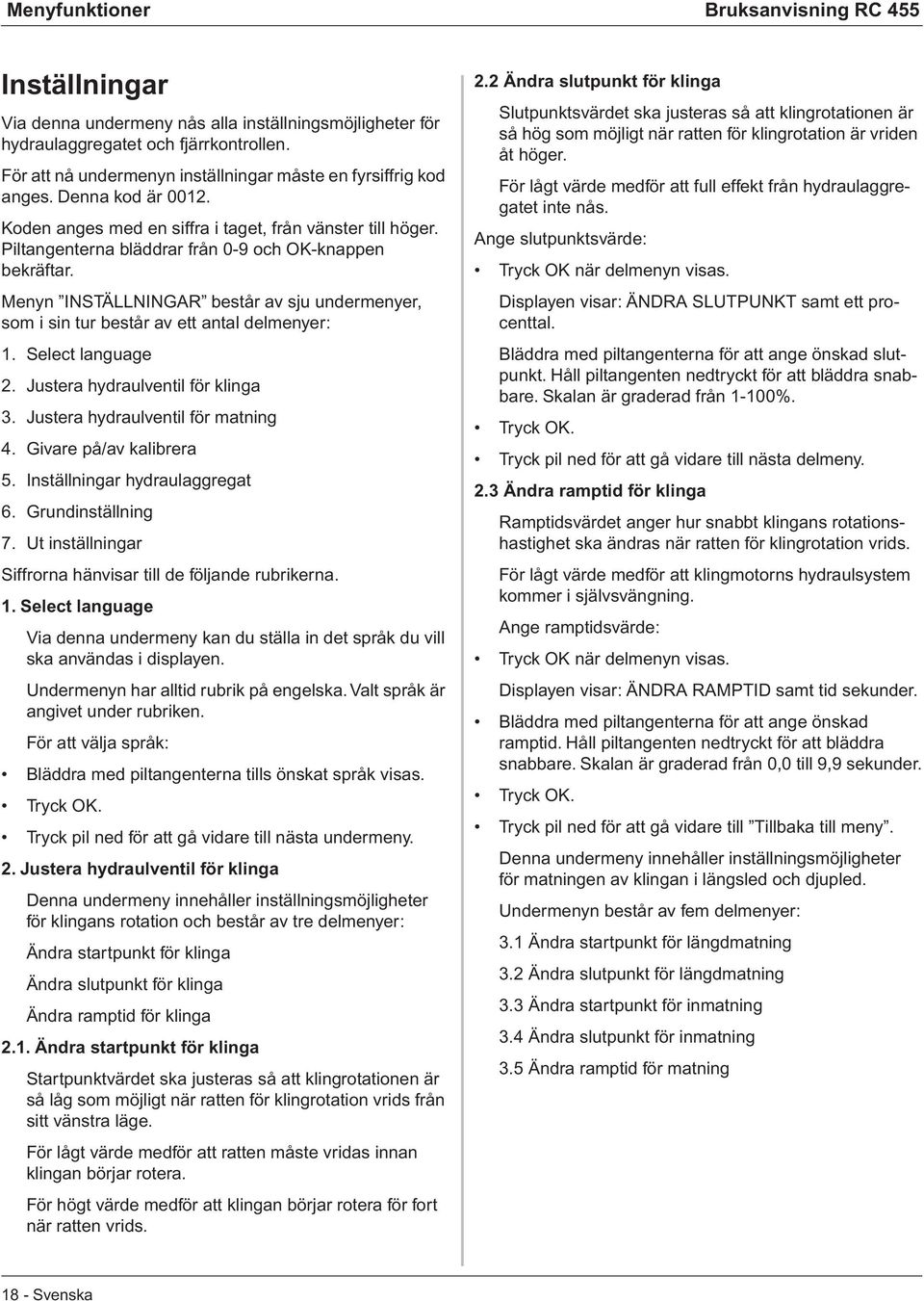 Menyfunktioner

Bruksanvisning RC 455

Inställningar

Via denna undermeny nås alla inställningsmöjligheter för hydraulaggregatet och fjärrkontrollen.

För att nå undermenyn inställningar måste en fyrsiffrig kod anges. Denna kod är 0012.

Koden anges med en siffra i taget, från vänster till höger. Piltangenterna bläddrar från 0-9 och OK-knappen bekräftar.

Menyn ”INSTÄLLNINGAR” består av sju undermenyer, som i sin tur består av ett antal delmenyer:

1. Select language

2. Justera hydraulventil för klinga

3. Justera hydraulventil för matning

4. Givare på/av kalibrera

5. Inställningar hydraulaggregat

6. Grundinställning

7. Ut inställningar

Siffrorna hänvisar till de följande rubrikerna.

1. Select language

Via denna undermeny kan du ställa in det språk du vill ska användas i displayen.

Undermenyn har alltid rubrik på engelska. Valt språk är angivet under rubriken.

För att välja språk:

• Bläddra med piltangenterna tills önskat språk visas.

• Tryck OK.

• Tryck pil ned för att gå vidare till nästa undermeny.

2. Justera hydraulventil för klinga

Denna undermeny innehåller inställningsmöjligheter för klingans rotation och består av tre delmenyer:

Ändra startpunkt för klinga

Ändra slutpunkt för klinga

Ändra ramptid för klinga

2.1. Ändra startpunkt för klinga

Startpunktvärdet ska justeras så att klingrotationen är så låg som möjligt när ratten för klingrotation vrids från sitt vänstra läge.

För lågt värde medför att ratten måste vridas innan klingan börjar rotera.

För högt värde medför att klingan börjar rotera för fort när ratten vrids.

2.2 Ändra slutpunkt för klinga

Slutpunktsvärdet ska justeras så att klingrotationen är så hög som möjligt när ratten för klingrotation är vriden åt höger.

För lågt värde medför att full effekt från hydraulaggregatet inte nås.

Ange slutpunktsvärde:

• Tryck OK när delmenyn visas.

Displayen visar: ÄNDRA SLUTPUNKT samt ett procenttal.

Bläddra med piltangenterna för att ange önskad slutpunkt. Håll piltangenten nedtryckt för att bläddra snabbare. Skalan är graderad från 1-100%.

• Tryck OK.

• Tryck pil ned för att gå vidare till nästa delmeny.

2.3 Ändra ramptid för klinga

Ramptidsvärdet anger hur snabbt klingans rotationshastighet ska ändras när ratten för klingrotation vrids.

För lågt värde medför att klingmotorns hydraulsystem kommer i självsvängning.

Ange ramptidsvärde:

• Tryck OK när delmenyn visas.

Displayen visar: ÄNDRA RAMPTID samt tid sekunder.

• Bläddra med piltangenterna för att ange önskad ramptid. Håll piltangenten nedtryckt för att bläddra snabbare. Skalan är graderad från 0,0 till 9,9 sekunder.

• Tryck OK.

• Tryck pil ned för att gå vidare till ”Tillbaka till meny”.

Denna undermeny innehåller inställningsmöjligheter för matningen av klingan i längsled och djupled.

Undermenyn består av fem delmenyer:

3.1 Ändra startpunkt för längdmatning

3.2 Ändra slutpunkt för längdmatning

3.3 Ändra startpunkt för inmatning

3.4 Ändra slutpunkt för inmatning

3.5 Ändra ramptid för matning

18 - Svenska